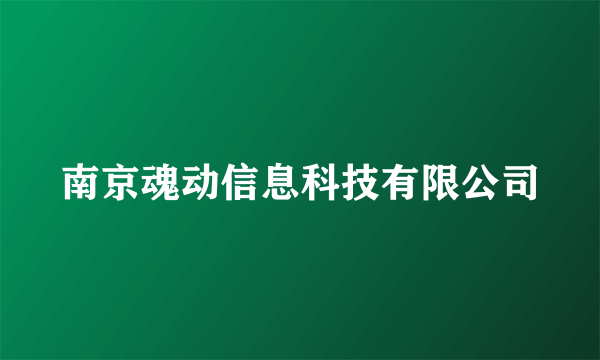 南京魂动信息科技有限公司